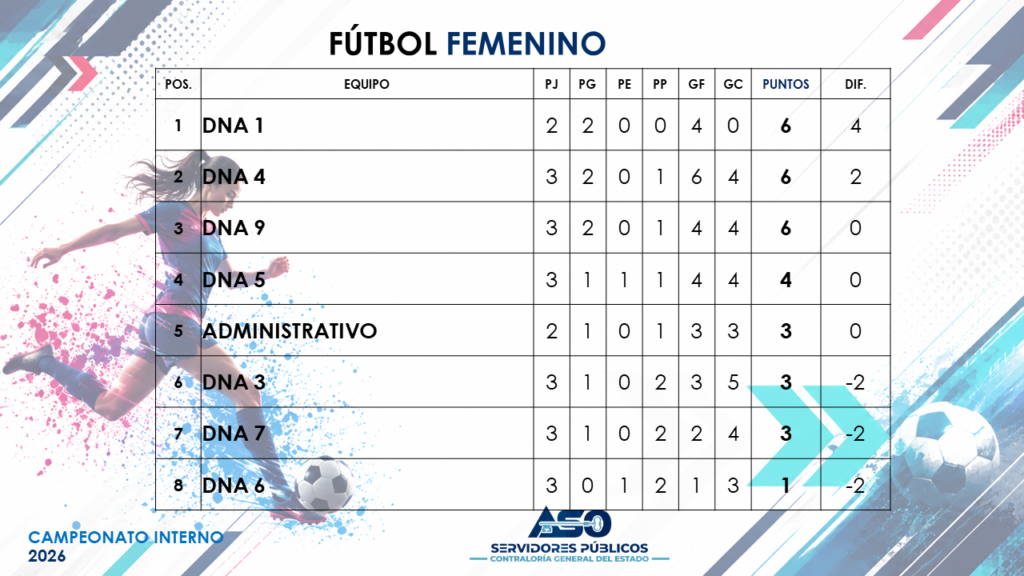 FÚTBOL FEMENINO

| POS. | EQUIPO | PJ | PG | PE | PP | GF | GC | PUNTOS | DIF. |
|---|---|---|---|---|---|---|---|---|---|
| 1 | DNA 1 | 2 | 2 | 0 | 0 | 4 | 0 | 6 | 4 |
| 2 | DNA 4 | 3 | 2 | 0 | 1 | 6 | 4 | 6 | 2 |
| 3 | DNA 9 | 3 | 2 | 0 | 1 | 4 | 4 | 6 | 0 |
| 4 | DNA 5 | 3 | 1 | 1 | 1 | 4 | 4 | 4 | 0 |
| 5 | ADMINISTRATIVO | 2 | 1 | 0 | 1 | 3 | 3 | 3 | 0 |
| 6 | DNA 3 | 3 | 1 | 0 | 2 | 3 | 5 | 3 | -2 |
| 7 | DNA 7 | 3 | 1 | 0 | 2 | 2 | 4 | 3 | -2 |
| 8 | DNA 6 | 3 | 0 | 1 | 2 | 1 | 3 | 1 | -2 |

CAMPEONATO INTERNO
2026

ASO
SERVIDORES PÚBLICOS
CONTRALORÍA GENERAL DEL ESTADO